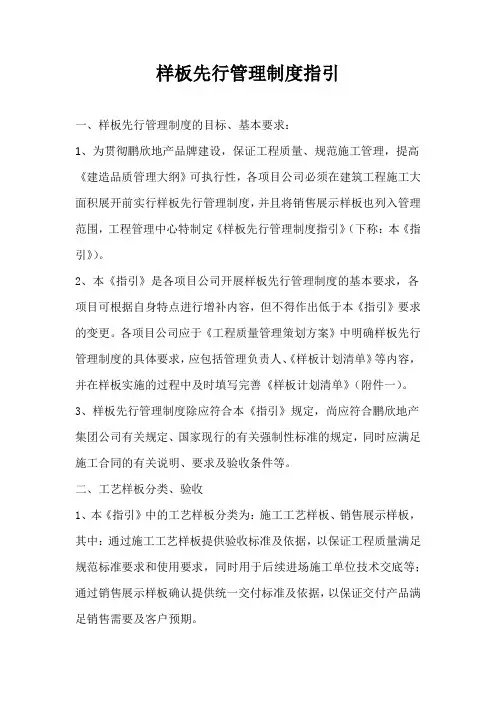 样板先行管理制度指引

一、样板先行管理制度的目标、基本要求：

1、为贯彻鹏欣地产品牌建设，保证工程质量、规范施工管理，提高《建造品质管理大纲》可执行性，各项目公司必须在建筑工程施工大面积展开前实行样板先行管理制度，并且将销售展示样板也列入管理范围，工程管理中心特制定《样板先行管理制度指引》（下称：本《指引》）。

2、本《指引》是各项目公司开展样板先行管理制度的基本要求，各项目可根据自身特点进行增补内容，但不得作出低于本《指引》要求的变更。各项目公司应于《工程质量管理策划方案》中明确样板先行管理制度的具体要求，应包括管理负责人、《样板计划清单》等内容，并在样板实施的过程中及时填写完善《样板计划清单》（附件一）。

3、样板先行管理制度除应符合本《指引》规定，尚应符合鹏欣地产集团公司有关规定、国家现行的有关强制性标准的规定，同时应满足施工合同的有关说明、要求及验收条件等。

二、工艺样板分类、验收

1、本《指引》中的工艺样板分类为：施工工艺样板、销售展示样板，其中：通过施工工艺样板提供验收标准及依据，以保证工程质量满足规范标准要求和使用要求，同时用于后续进场施工单位技术交底等；通过销售展示样板确认提供统一交付标准及依据，以保证交付产品满足销售需要及客户预期。